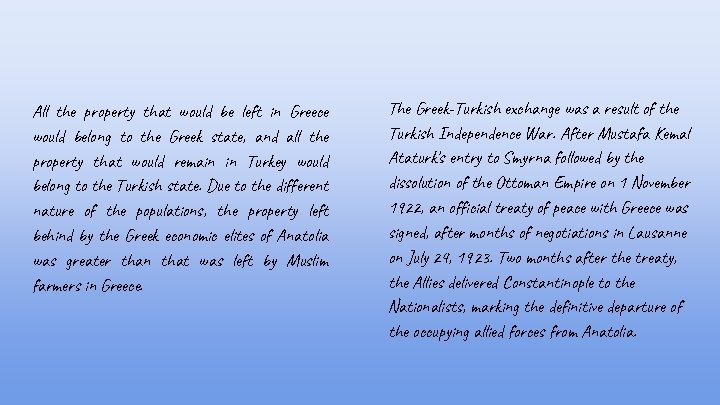 All the property that would be left in Greece would belong to the Greek state, and all the property that would remain in Turkey would belong to the Turkish state. Due to the different nature of the populations, the property left behind by the Greek economic elites of Anatolia was greater than that was left by Muslim farmers in Greece.

The Greek-Turkish exchange was a result of the Turkish Independence War. After Mustafa Kemal Ataturk's entry to Smyrna followed by the dissolution of the Ottoman Empire on 1 November 1922, an official treaty of peace with Greece was signed, after months of negotiations in Lausanne on July 24, 1923. Two months after the treaty, the Allies delivered Constantinople to the Nationalists, marking the definitive departure of the occupying allied forces from Anatolia.